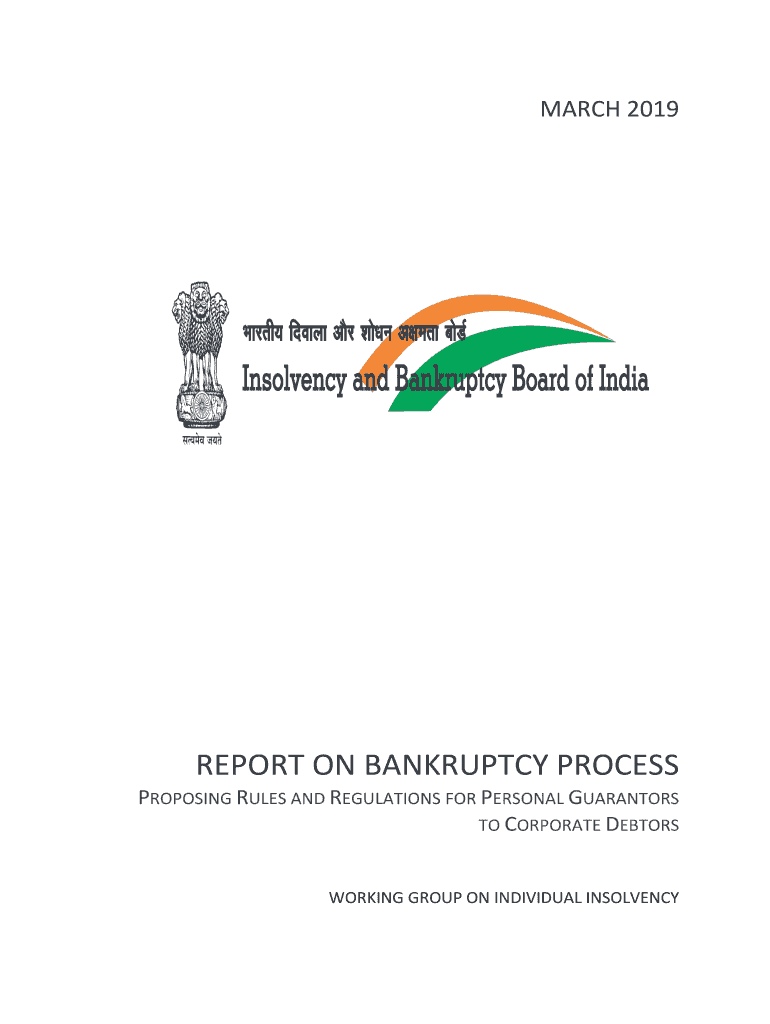 MARCH 2019

भारतीय दिवाला और शोधन अक्षमता बोर्ड

Insolvency and Bankruptcy Board of India

सत्यमेव जयते

REPORT ON BANKRUPTCY PROCESS

PROPOSING RULES AND REGULATIONS FOR PERSONAL GUARANTORS TO CORPORATE DEBTORS

WORKING GROUP ON INDIVIDUAL INSOLVENCY